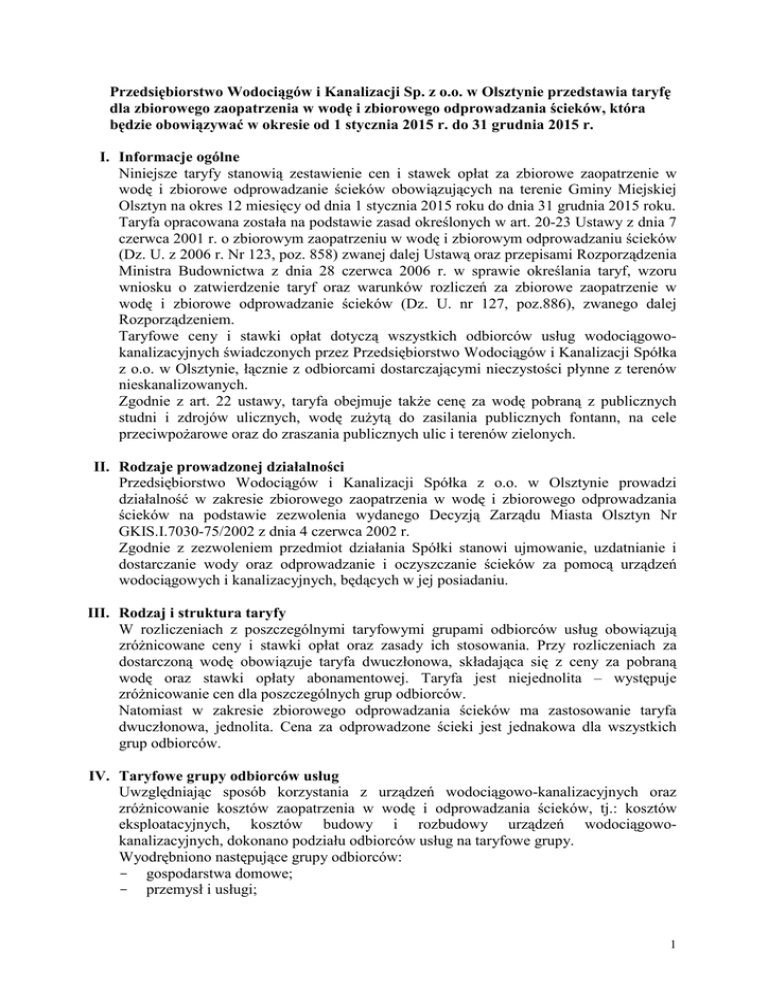 Przedsiębiorstwo Wodociągów i Kanalizacji Sp. z o.o. w Olsztynie przedstawia taryfę dla zbiorowego zaopatrzenia w wodę i zbiorowego odprowadzania ścieków, która będzie obowiązywać w okresie od 1 stycznia 2015 r. do 31 grudnia 2015 r.

I. Informacje ogólne
Niniejsze taryfy stanowią zestawienie cen i stawek opłat za zbiorowe zaopatrzenie w wodę i zbiorowe odprowadzanie ścieków obowiązujących na terenie Gminy Miejskiej Olsztyn na okres 12 miesięcy od dnia 1 stycznia 2015 roku do dnia 31 grudnia 2015 roku.
Taryfa opracowana została na podstawie zasad określonych w art. 20-23 Ustawy z dnia 7 czerwca 2001 r. o zbiorowym zaopatrzeniu w wodę i zbiorowym odprowadzaniu ścieków (Dz. U. z 2006 r. Nr 123, poz. 858) zwanej dalej Ustawą oraz przepisami Rozporządzenia Ministra Budownictwa z dnia 28 czerwca 2006 r. w sprawie określania taryf, wzoru wniosku o zatwierdzenie taryf oraz warunków rozliczeń za zbiorowe zaopatrzenie w wodę i zbiorowe odprowadzanie ścieków (Dz. U. nr 127, poz.886), zwanego dalej Rozporządzeniem.
Taryfowe ceny i stawki opłat dotyczą wszystkich odbiorców usług wodociągowo-kanalizacyjnych świadczonych przez Przedsiębiorstwo Wodociągów i Kanalizacji Spółka z o.o. w Olsztynie, łącznie z odbiorcami dostarczającymi nieczystości płynne z terenów nieskanalizowanych.
Zgodnie z art. 22 ustawy, taryfa obejmuje także cenę za wodę pobraną z publicznych studni i zdrojów ulicznych, wodę zużytą do zasilania publicznych fontann, na cele przeciwpożarowe oraz do zraszania publicznych ulic i terenów zielonych.

II. Rodzaje prowadzonej działalności
Przedsiębiorstwo Wodociągów i Kanalizacji Spółka z o.o. w Olsztynie prowadzi działalność w zakresie zbiorowego zaopatrzenia w wodę i zbiorowego odprowadzania ścieków na podstawie zezwolenia wydanego Decyzją Zarządu Miasta Olsztyn Nr GKIS.I.7030-75/2002 z dnia 4 czerwca 2002 r.
Zgodnie z zezwoleniem przedmiot działania Spółki stanowi ujmowanie, uzdatnianie i dostarczanie wody oraz odprowadzanie i oczyszczanie ścieków za pomocą urządzeń wodociągowych i kanalizacyjnych, będących w jej posiadaniu.

III. Rodzaj i struktura taryfy
W rozliczeniach z poszczególnymi taryfowymi grupami odbiorców usług obowiązują zróżnicowane ceny i stawki opłat oraz zasady ich stosowania. Przy rozliczeniach za dostarczoną wodę obowiązuje taryfa dwuczłonowa, składająca się z ceny za pobraną wodę oraz stawki opłaty abonamentowej. Taryfa jest niejednolita – występuje zróżnicowanie cen dla poszczególnych grup odbiorców.
Natomiast w zakresie zbiorowego odprowadzania ścieków ma zastosowanie taryfa dwuczłonowa, jednolita. Cena za odprowadzone ścieki jest jednakowa dla wszystkich grup odbiorców.

IV. Taryfowe grupy odbiorców usług
Uwzględniając sposób korzystania z urządzeń wodociągowo-kanalizacyjnych oraz zróżnicowanie kosztów zaopatrzenia w wodę i odprowadzania ścieków, tj.: kosztów eksploatacyjnych, kosztów budowy i rozbudowy urządzeń wodociągowo-kanalizacyjnych, dokonano podziału odbiorców usług na taryfowe grupy.
Wyodrębniono następujące grupy odbiorców:
- gospodarstwa domowe;
- przemysł i usługi;

1